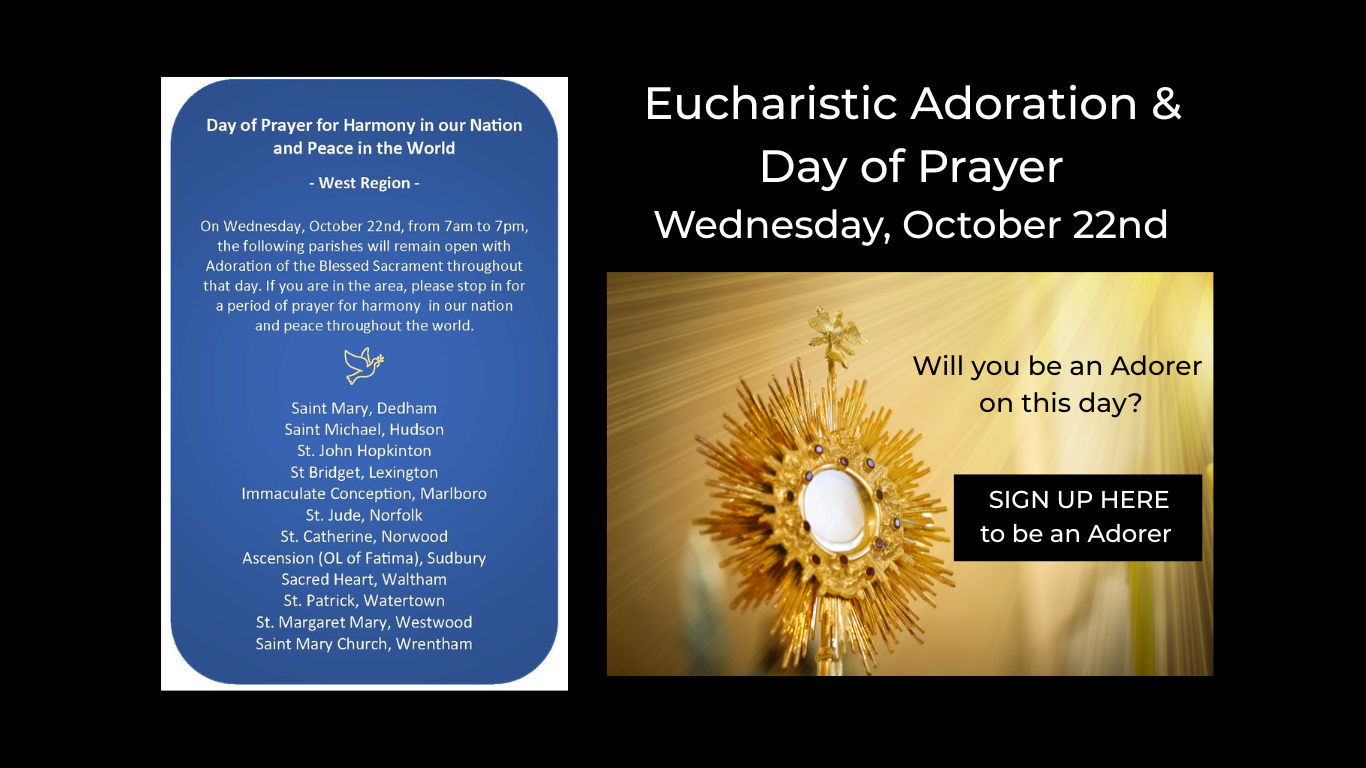 Day of Prayer for Harmony in our Nation and Peace in the World

- West Region -

On Wednesday, October 22nd, from 7am to 7pm, the following parishes will remain open with Adoration of the Blessed Sacrament throughout that day. If you are in the area, please stop in for a period of prayer for harmony in our nation and peace throughout the world.

Saint Mary, Dedham
Saint Michael, Hudson
St. John Hopkinton
St Bridget, Lexington
Immaculate Conception, Marlboro
St. Jude, Norfolk
St. Catherine, Norwood
Ascension (OL of Fatima), Sudbury
Sacred Heart, Waltham
St. Patrick, Watertown
St. Margaret Mary, Westwood
Saint Mary Church, Wrentham

Eucharistic Adoration &
Day of Prayer
Wednesday, October 22nd

Will you be an Adorer on this day?

SIGN UP HERE
to be an Adorer